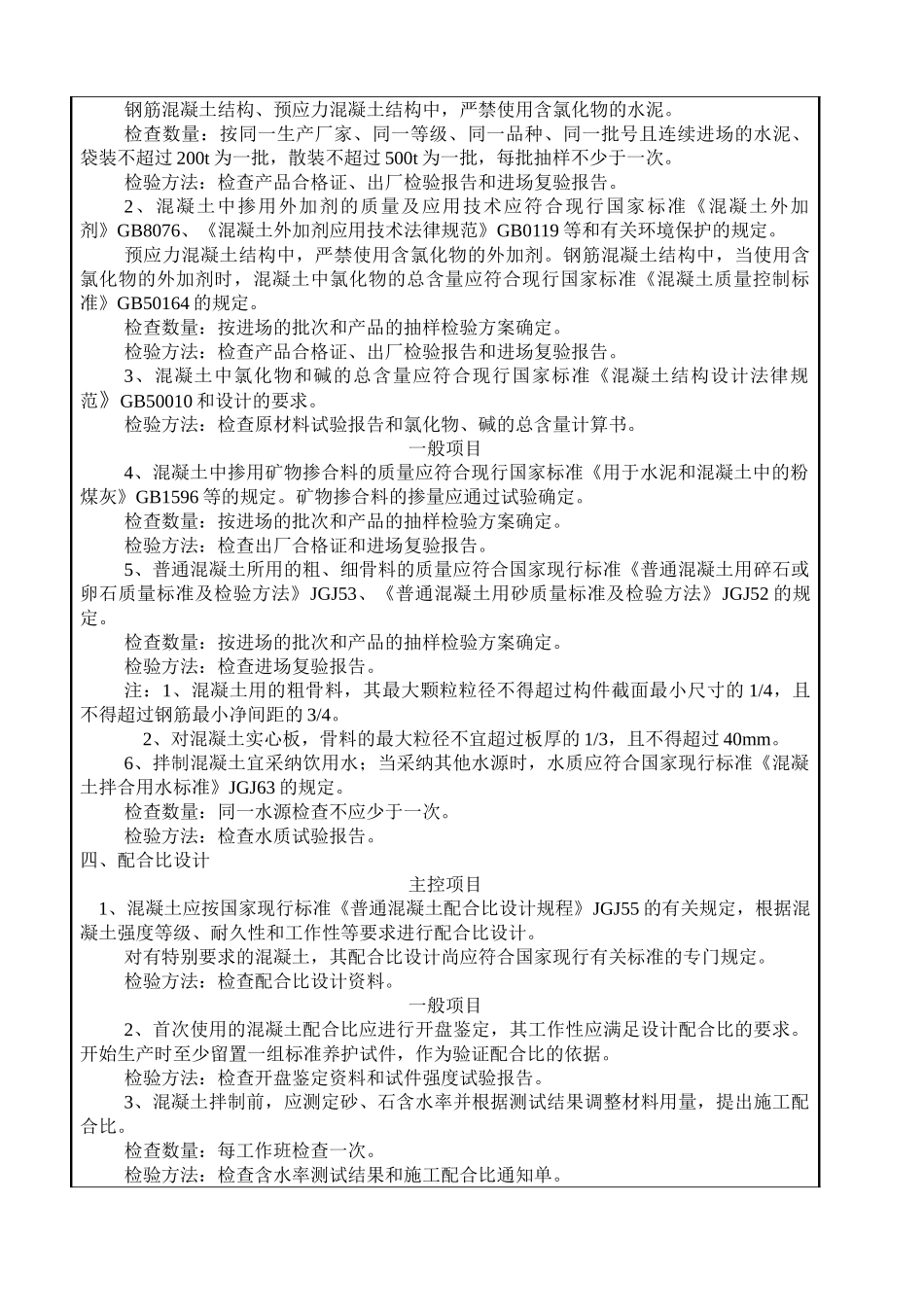 钢筋混凝土结构、预应力混凝土结构中，严禁使用含氯化物的水泥。
检查数量：按同一生产厂家、同一等级、同一品种、同一批号且连续进场的水泥、袋装不超过 200t 为一批，散装不超过 500t 为一批，每批抽样不少于一次。
检验方法：检查产品合格证、出厂检验报告和进场复验报告。
2、混凝土中掺用外加剂的质量及应用技术应符合现行国家标准《混凝土外加剂》GB8076、《混凝土外加剂应用技术法律规范》GB0119 等和有关环境保护的规定。
预应力混凝土结构中，严禁使用含氯化物的外加剂。钢筋混凝土结构中，当使用含氯化物的外加剂时，混凝土中氯化物的总含量应符合现行国家标准《混凝土质量控制标准》GB50164 的规定。
检查数量：按进场的批次和产品的抽样检验方案确定。
检验方法：检查产品合格证、出厂检验报告和进场复验报告。
3、混凝土中氯化物和碱的总含量应符合现行国家标准《混凝土结构设计法律规范》GB50010 和设计的要求。
检验方法：检查原材料试验报告和氯化物、碱的总含量计算书。
一般项目
4、混凝土中掺用矿物掺合料的质量应符合现行国家标准《用于水泥和混凝土中的粉煤灰》GB1596 等的规定。矿物掺合料的掺量应通过试验确定。
检查数量：按进场的批次和产品的抽样检验方案确定。
检验方法：检查出厂合格证和进场复验报告。
5、普通混凝土所用的粗、细骨料的质量应符合国家现行标准《普通混凝土用碎石或卵石质量标准及检验方法》JGJ53、《普通混凝土用砂质量标准及检验方法》JGJ52 的规定。
检查数量：按进场的批次和产品的抽样检验方案确定。
检验方法：检查进场复验报告。
注：1、混凝土用的粗骨料，其最大颗粒粒径不得超过构件截面最小尺寸的 1/4，且不得超过钢筋最小净间距的 3/4。
2、对混凝土实心板，骨料的最大粒径不宜超过板厚的 1/3，且不得超过 40mm。
6、拌制混凝土宜采纳饮用水；当采纳其他水源时，水质应符合国家现行标准《混凝土拌合用水标准》JGJ63 的规定。
检查数量：同一水源检查不应少于一次。
检验方法：检查水质试验报告。
四、配合比设计
主控项目
1、混凝土应按国家现行标准《普通混凝土配合比设计规程》JGJ55 的有关规定，根据混凝土强度等级、耐久性和工作性等要求进行配合比设计。
对有特别要求的混凝土，其配合比设计尚应符合国家现行有关标准的专门规定。
检验方法：检查配合比设计资料。
一般项目
2、首次使用的混凝土配合比应进行开盘鉴定，其工作性应满足设计配合比的要求。开始生产时至少留置一组标准养护试件，作为验证配合比的依据。
检验方法：检查开盘鉴定资料和试件强度试验报告。
3、混凝土拌制前，应测定砂、石含水率并根据测试结果调整材料用量，提出施工配合比。
检查数量：每工作班检查一次。
检验方法：检查含水率测试结果和施工配合比通知单。